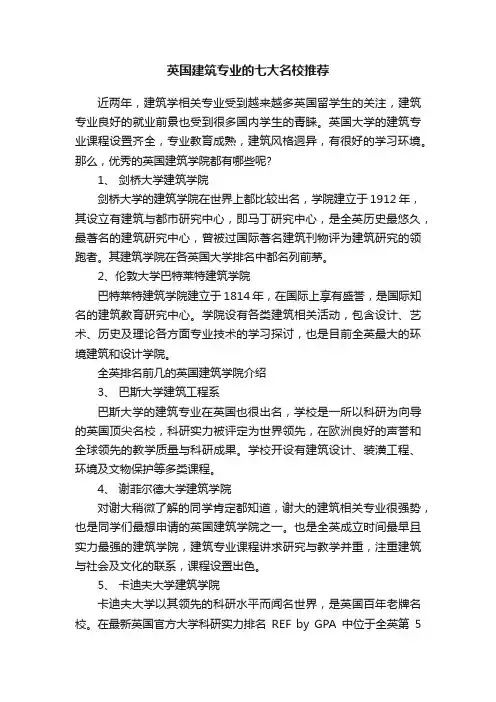 英国建筑专业的七大名校推荐

近两年，建筑学相关专业受到越来越多英国留学生的关注，建筑专业良好的就业前景也受到很多国内学生的青睐。英国大学的建筑专业课程设置齐全，专业教育成熟，建筑风格迥异，有很好的学习环境。那么，优秀的英国建筑学院都有哪些呢?

1、 剑桥大学建筑学院

剑桥大学的建筑学院在世界上都比较出名，学院建立于1912年，其设立有建筑与都市研究中心，即马丁研究中心，是全英历史最悠久，最著名的建筑研究中心，曾被过国际著名建筑刊物评为建筑研究的领跑者。其建筑学院在各英国大学排名中都名列前茅。

2、伦敦大学巴特莱特建筑学院

巴特莱特建筑学院建立于1814年，在国际上享有盛誉，是国际知名的建筑教育研究中心。学院设有各类建筑相关活动，包含设计、艺术、历史及理论各方面专业技术的学习探讨，也是目前全英最大的环境建筑和设计学院。

全英排名前几的英国建筑学院介绍

3、 巴斯大学建筑工程系

巴斯大学的建筑专业在英国也很出名，学校是一所以科研为向导的英国顶尖名校，科研实力被评定为世界领先，在欧洲良好的声誉和全球领先的教学质量与科研成果。学校开设有建筑设计、装潢工程、环境及文物保护等多类课程。

4、 谢菲尔德大学建筑学院

对谢大稍微了解的同学肯定都知道，谢大的建筑相关专业很强势，也是同学们最想申请的英国建筑学院之一。也是全英成立时间最早且实力最强的建筑学院，建筑专业课程讲求研究与教学并重，注重建筑与社会及文化的联系，课程设置出色。

5、 卡迪夫大学建筑学院

卡迪夫大学以其领先的科研水平而闻名世界，是英国百年老牌名校。在最新英国官方大学科研实力排名 REF by GPA 中位于全英第 5